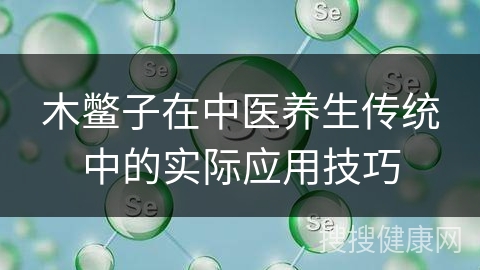 Se

Se

Se

木鳖子在中医养生传统中的实际应用技巧

Se

Se

搜搜健康网